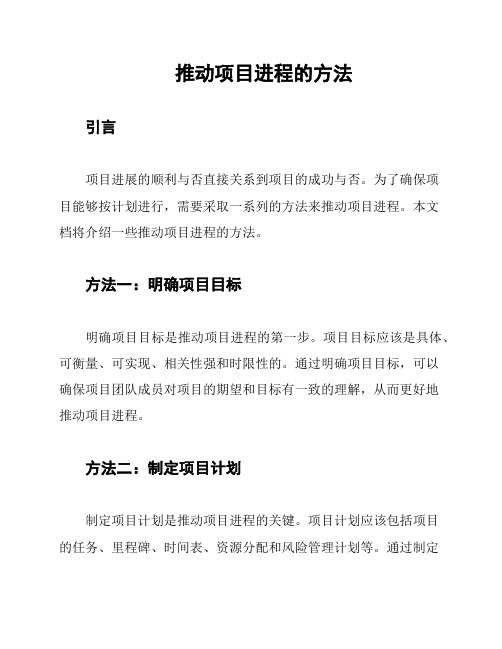 推动项目进程的方法

引言

项目进展的顺利与否直接关系到项目的成功与否。为了确保项目能够按计划进行，需要采取一系列的方法来推动项目进程。本文档将介绍一些推动项目进程的方法。

方法一：明确项目目标

明确项目目标是推动项目进程的第一步。项目目标应该是具体、可衡量、可实现、相关性强和时限性的。通过明确项目目标，可以确保项目团队成员对项目的期望和目标有一致的理解，从而更好地推动项目进程。

方法二：制定项目计划

制定项目计划是推动项目进程的关键。项目计划应该包括项目的任务、里程碑、时间表、资源分配和风险管理计划等。通过制定